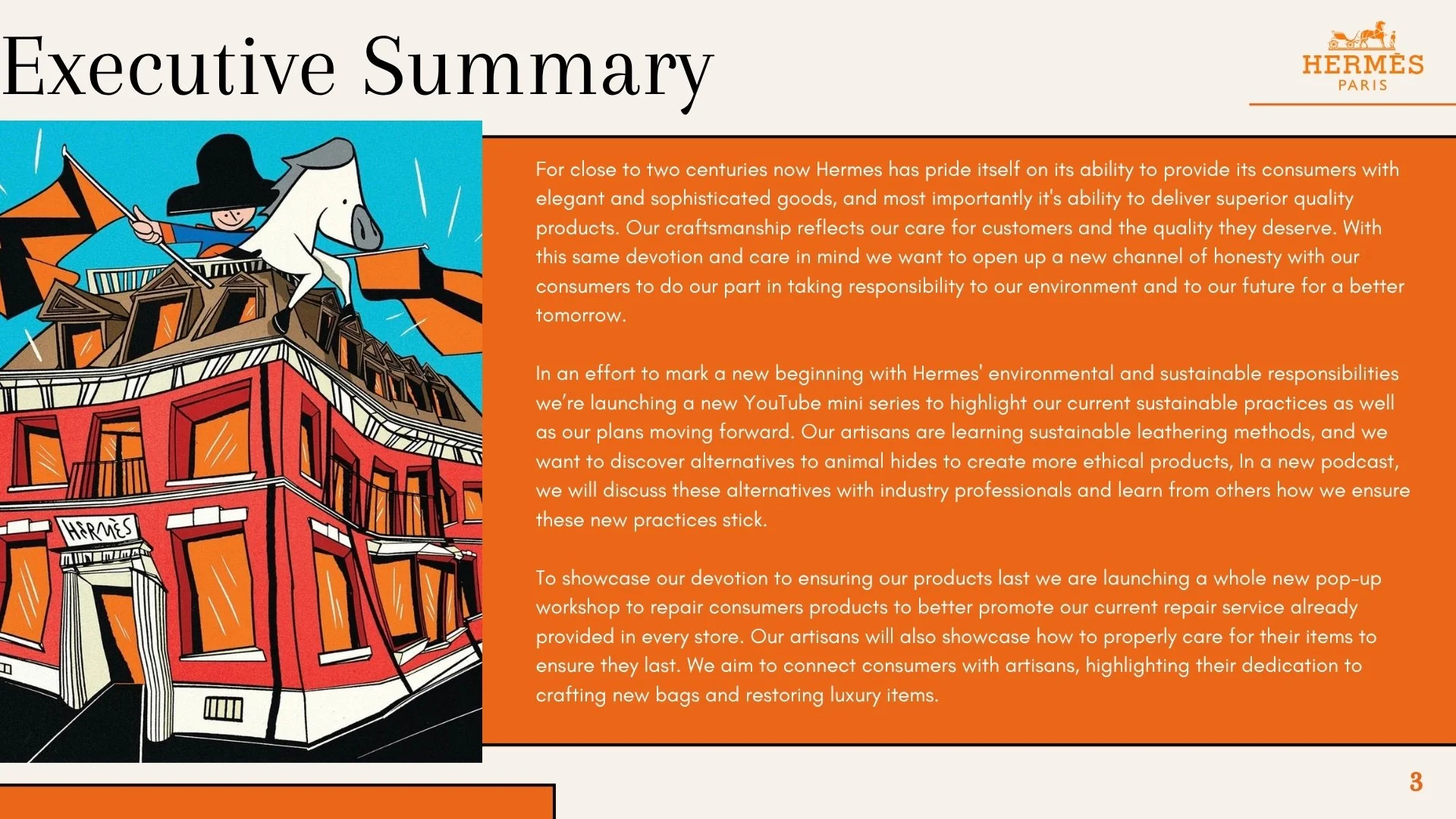 Executive Summary

HERMÈS
PARIS

HERMÈS

For close to two centuries now Hermes has pride itself on its ability to provide its consumers with elegant and sophisticated goods, and most importantly it's ability to deliver superior quality products. Our craftsmanship reflects our care for customers and the quality they deserve. With this same devotion and care in mind we want to open up a new channel of honesty with our consumers to do our part in taking responsibility to our environment and to our future for a better tomorrow.

In an effort to mark a new beginning with Hermes' environmental and sustainable responsibilities we're launching a new YouTube mini series to highlight our current sustainable practices as well as our plans moving forward. Our artisans are learning sustainable leathering methods, and we want to discover alternatives to animal hides to create more ethical products, In a new podcast, we will discuss these alternatives with industry professionals and learn from others how we ensure these new practices stick.

To showcase our devotion to ensuring our products last we are launching a whole new pop-up workshop to repair consumers products to better promote our current repair service already provided in every store. Our artisans will also showcase how to properly care for their items to ensure they last. We aim to connect consumers with artisans, highlighting their dedication to crafting new bags and restoring luxury items.

3